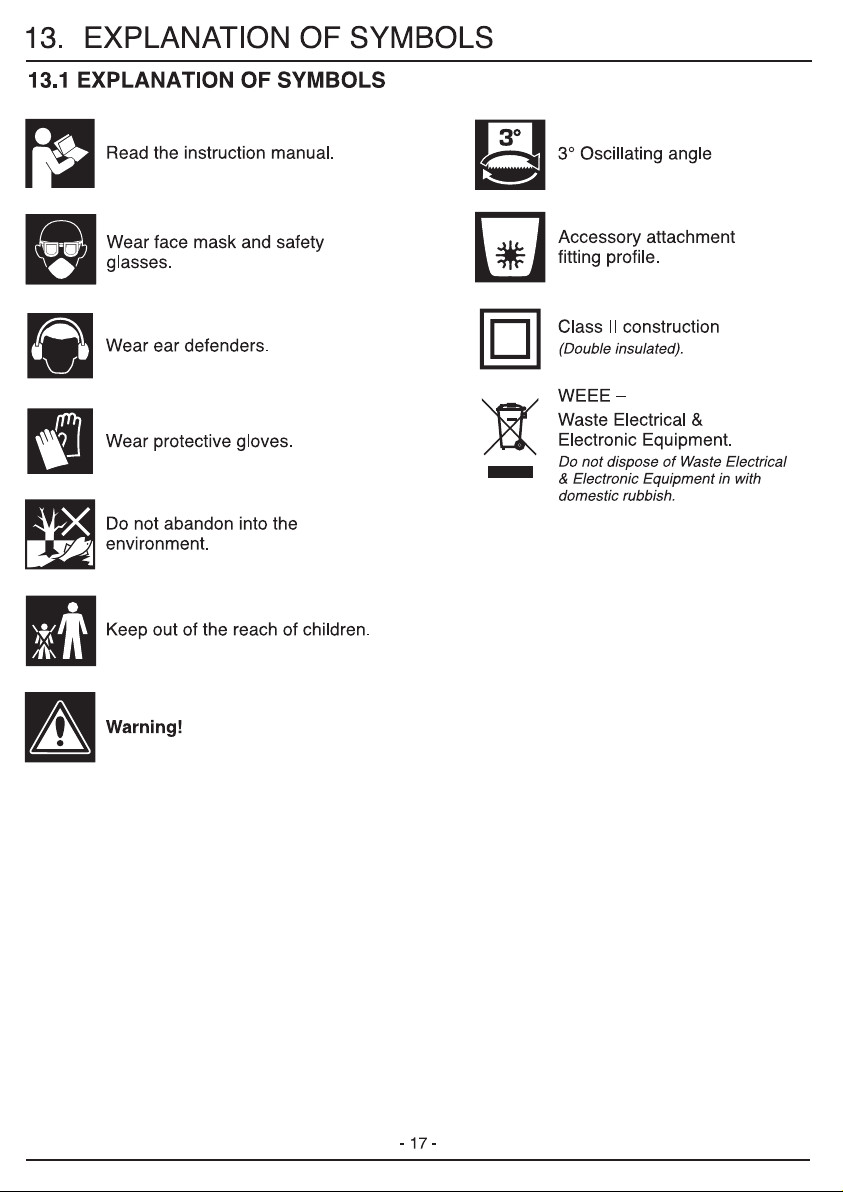 13. EXPLANATION OF SYMBOLS

13.1 EXPLANATION OF SYMBOLS

Read the instruction manual.

Wear face mask and safety glasses.

Wear ear defenders.

Wear protective gloves.

Do not abandon into the environment.

Keep out of the reach of children.

Warning!

3°

3° Oscillating angle

Accessory attachment fitting profile.

Class II construction
(Double insulated).

WEEE –
Waste Electrical & Electronic Equipment.
Do not dispose of Waste Electrical & Electronic Equipment in with domestic rubbish.

- 17 -